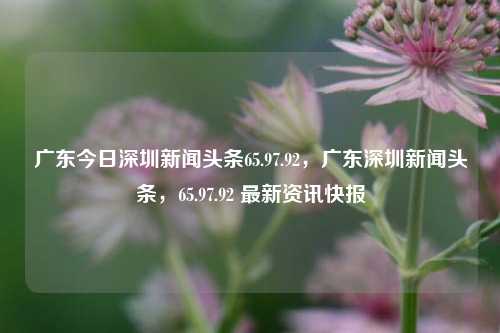 广东今日深圳新闻头条65.97.92，广东深圳新闻头条，65.97.92 最新资讯快报